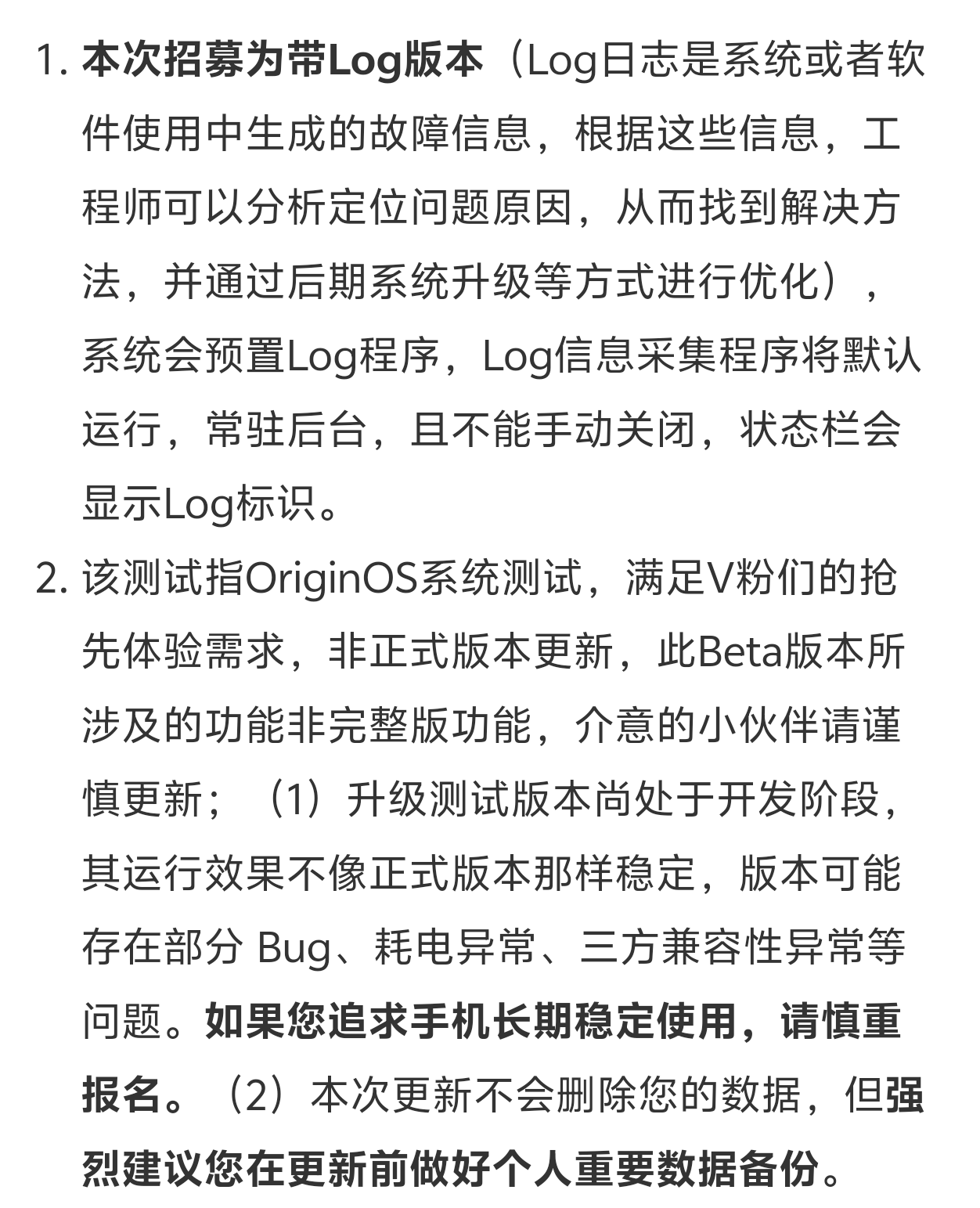 1. 本次招募为带Log版本（Log日志是系统或者软件使用中生成的故障信息，根据这些信息，工程师可以分析定位问题原因，从而找到解决方法，并通过后期系统升级等方式进行优化），系统会预置Log程序，Log信息采集程序将默认运行，常驻后台，且不能手动关闭，状态栏会显示Log标识。

2. 该测试指OriginOS系统测试，满足V粉们的抢先体验需求，非正式版本更新，此Beta版本所涉及的功能非完整版功能，介意的小伙伴请谨慎更新；（1）升级测试版本尚处于开发阶段，其运行效果不像正式版本那样稳定，版本可能存在部分 Bug、耗电异常、三方兼容性异常等问题。如果您追求手机长期稳定使用，请慎重报名。（2）本次更新不会删除您的数据，但强烈建议您在更新前做好个人重要数据备份。